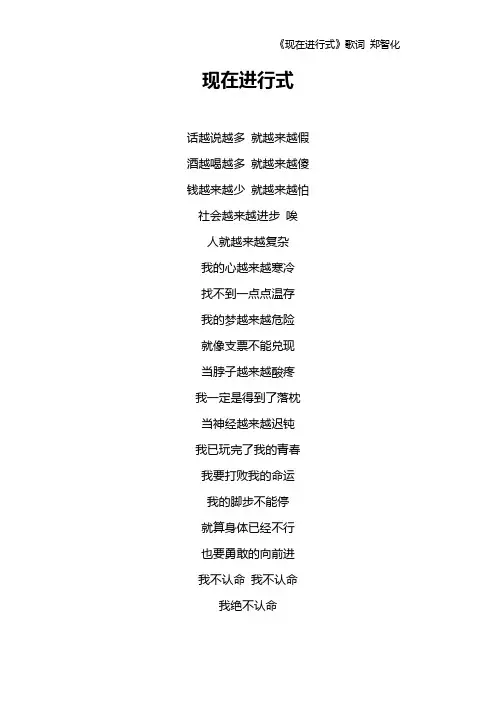 《现在进行式》歌词 郑智化

现在进行式

话越说越多 就越来越假
酒越喝越多 就越来越傻
钱越来越少 就越来越怕
社会越来越进步 唉
人就越来越复杂
我的心越来越寒冷
找不到一点点温存
我的梦越来越危险
就像支票不能兑现
当脖子越来越酸疼
我一定是得到了落枕
当神经越来越迟钝
我已玩完了我的青春
我要打败我的命运
我的脚步不能停
就算身体已经不行
也要勇敢的向前进
我不认命 我不认命
我绝不认命